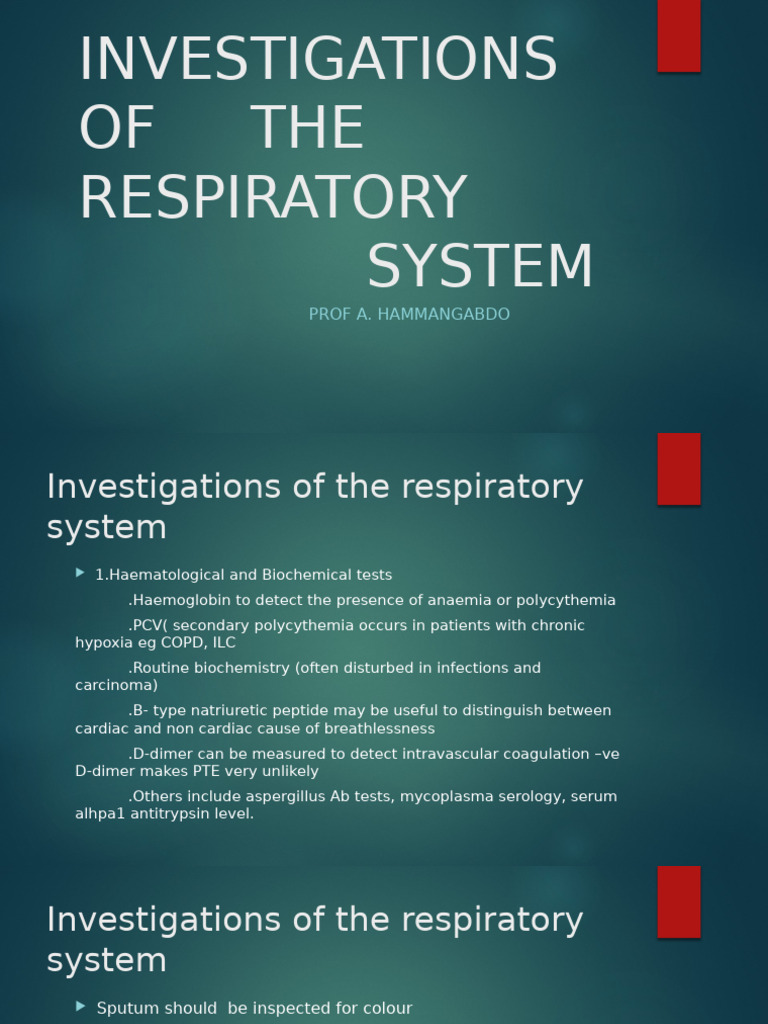 INVESTIGATIONS OF THE RESPIRATORY SYSTEM

PROF A. HAMMANGABDO

Investigations of the respiratory system

1.Haematological and Biochemical tests

.Haemoglobin to detect the presence of anaemia or polycythemia

.PCV( secondary polycythemia occurs in patients with chronic hypoxia eg COPD, ILC

.Routine biochemistry (often disturbed in infections and carcinoma)

.B- type natriuretic peptide may be useful to distinguish between cardiac and non cardiac cause of breathlessness

.D-dimer can be measured to detect intravascular coagulation –ve D-dimer makes PTE very unlikely

.Others include aspergillus Ab tests, mycoplasma serology, serum alhpa1 antitrypsin level.

Investigations of the respiratory system

Sputum should be inspected for colour